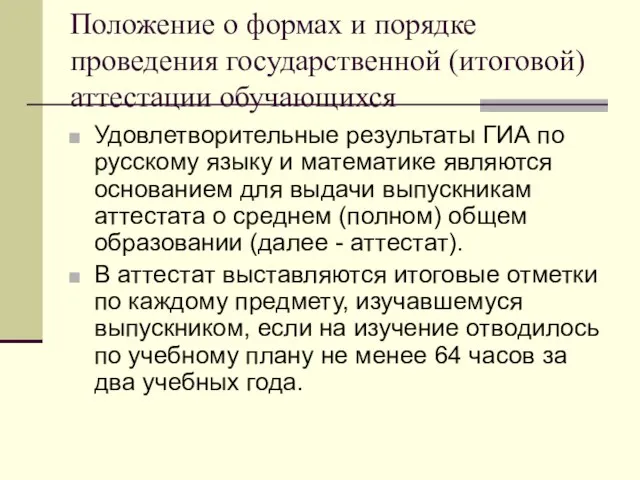 Положение о формах и порядке проведения государственной (итоговой) аттестации обучающихся

Удовлетворительные результаты ГИА по русскому языку и математике являются основанием для выдачи выпускникам аттестата о среднем (полном) общем образовании (далее - аттестат).

В аттестат выставляются итоговые отметки по каждому предмету, изучавшемуся выпускником, если на изучение отводилось по учебному плану не менее 64 часов за два учебных года.